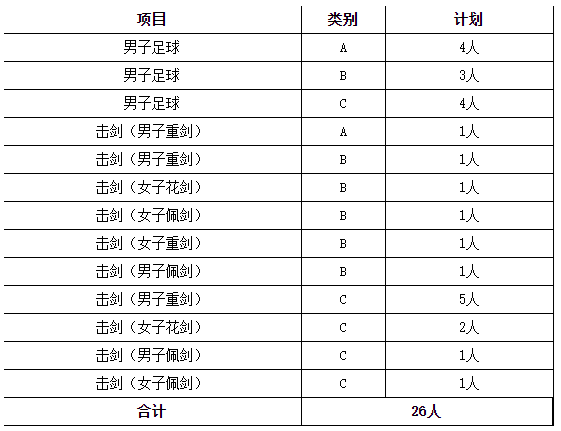 | 项目 | 类别 | 计划 |
|---|---|---|
| 男子足球 | A | 4人 |
| 男子足球 | B | 3人 |
| 男子足球 | C | 4人 |
| 击剑（男子重剑） | A | 1人 |
| 击剑（男子重剑） | B | 1人 |
| 击剑（女子花剑） | B | 1人 |
| 击剑（女子佩剑） | B | 1人 |
| 击剑（女子重剑） | B | 1人 |
| 击剑（男子佩剑） | B | 1人 |
| 击剑（男子重剑） | C | 5人 |
| 击剑（女子花剑） | C | 2人 |
| 击剑（男子佩剑） | C | 1人 |
| 击剑（女子佩剑） | C | 1人 |
| 合计 | 26人 | |